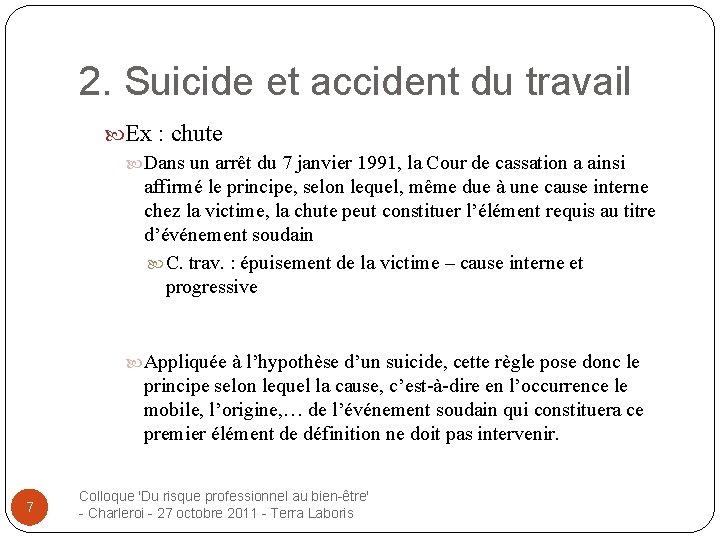 2. Suicide et accident du travail

Ex : chute

Dans un arrêt du 7 janvier 1991, la Cour de cassation a ainsi affirmé le principe, selon lequel, même due à une cause interne chez la victime, la chute peut constituer l'élément requis au titre d'événement soudain

C. trav. : épuisement de la victime – cause interne et progressive

Appliquée à l'hypothèse d'un suicide, cette règle pose donc le principe selon lequel la cause, c'est-à-dire en l'occurrence le mobile, l'origine,… de l'événement soudain qui constituera ce premier élément de définition ne doit pas intervenir.

7

Colloque 'Du risque professionnel au bien-être' - Charleroi - 27 octobre 2011 - Terra Laboris